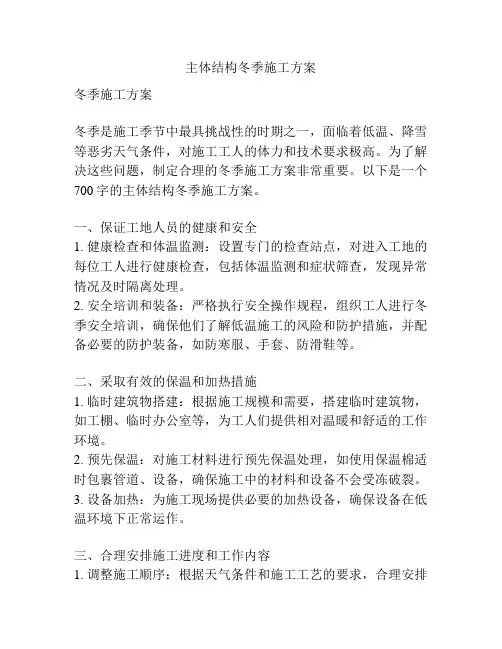 主体结构冬季施工方案

冬季施工方案

冬季是施工季节中最具挑战性的时期之一，面临着低温、降雪等恶劣天气条件，对施工工人的体力和技术要求极高。为了解决这些问题，制定合理的冬季施工方案非常重要。以下是一个700字的主体结构冬季施工方案。

一、保证工地人员的健康和安全
1. 健康检查和体温监测：设置专门的检查站点，对进入工地的每位工人进行健康检查，包括体温监测和症状筛查，发现异常情况及时隔离处理。
2. 安全培训和装备：严格执行安全操作规程，组织工人进行冬季安全培训，确保他们了解低温施工的风险和防护措施，并配备必要的防护装备，如防寒服、手套、防滑鞋等。

二、采取有效的保温和加热措施
1. 临时建筑物搭建：根据施工规模和需要，搭建临时建筑物，如工棚、临时办公室等，为工人们提供相对温暖和舒适的工作环境。
2. 预先保温：对施工材料进行预先保温处理，如使用保温棉适时包裹管道、设备，确保施工中的材料和设备不会受冻破裂。
3. 设备加热：为施工现场提供必要的加热设备，确保设备在低温环境下正常运作。

三、合理安排施工进度和工作内容
1. 调整施工顺序：根据天气条件和施工工艺的要求，合理安排